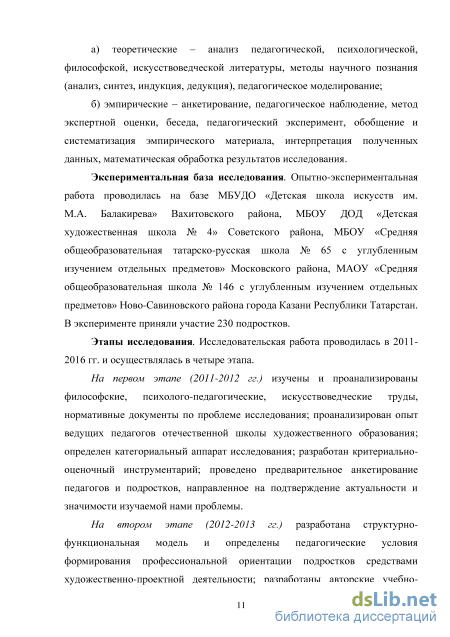 а) теоретические – анализ педагогической, психологической, философской, искусствоведческой литературы, методы научного познания (анализ, синтез, индукция, дедукция), педагогическое моделирование;

б) эмпирические – анкетирование, педагогическое наблюдение, метод экспертной оценки, беседа, педагогический эксперимент, обобщение и систематизация эмпирического материала, интерпретация полученных данных, математическая обработка результатов исследования.

Экспериментальная база исследования. Опытно-экспериментальная работа проводилась на базе МБУДО «Детская школа искусств им. М.А. Балакирева» Вахитовского района, МБОУ ДОД «Детская художественная школа № 4» Советского района, МБОУ «Средняя общеобразовательная татарско-русская школа № 65 с углубленным изучением отдельных предметов» Московского района, МАОУ «Средняя общеобразовательная школа № 146 с углубленным изучением отдельных предметов» Ново-Савиновского района города Казани Республики Татарстан. В эксперименте приняли участие 230 подростков.

Этапы исследования. Исследовательская работа проводилась в 2011-2016 гг. и осуществлялась в четыре этапа.

На первом этапе (2011-2012 гг.) изучены и проанализированы философские, психолого-педагогические, искусствоведческие труды, нормативные документы по проблеме исследования; проанализирован опыт ведущих педагогов отечественной школы художественного образования; определен категориальный аппарат исследования; разработан критериально-оценочный инструментарий; проведено предварительное анкетирование педагогов и подростков, направленное на подтверждение актуальности и значимости изучаемой нами проблемы.

На втором этапе (2012-2013 гг.) разработана структурно-функциональная модель и определены педагогические условия формирования профессиональной ориентации подростков средствами художественно-проектной деятельности; разработаны авторские учебно-

11

dsLib.net
библиотека диссертаций